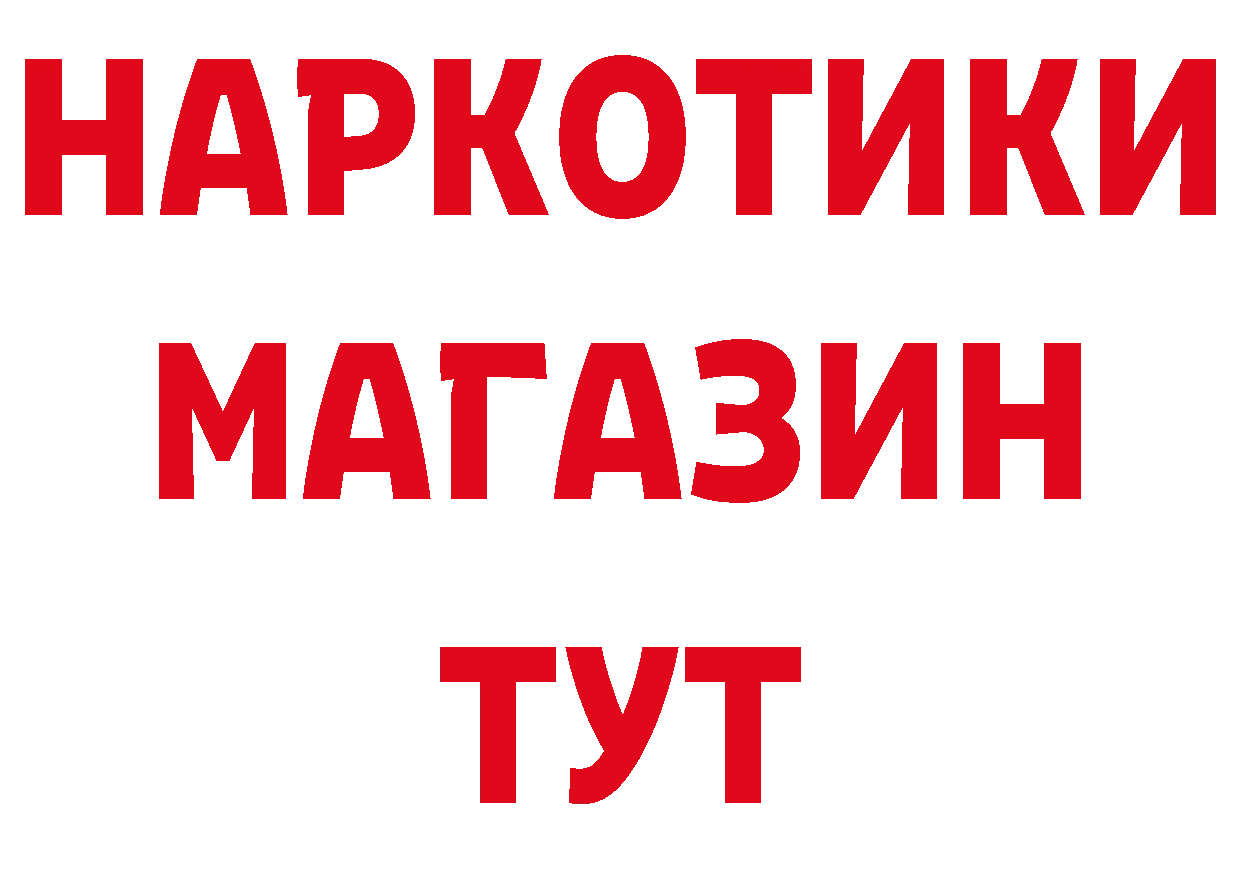 НАРКОТИКИ
МАГАЗИН
ТУТ